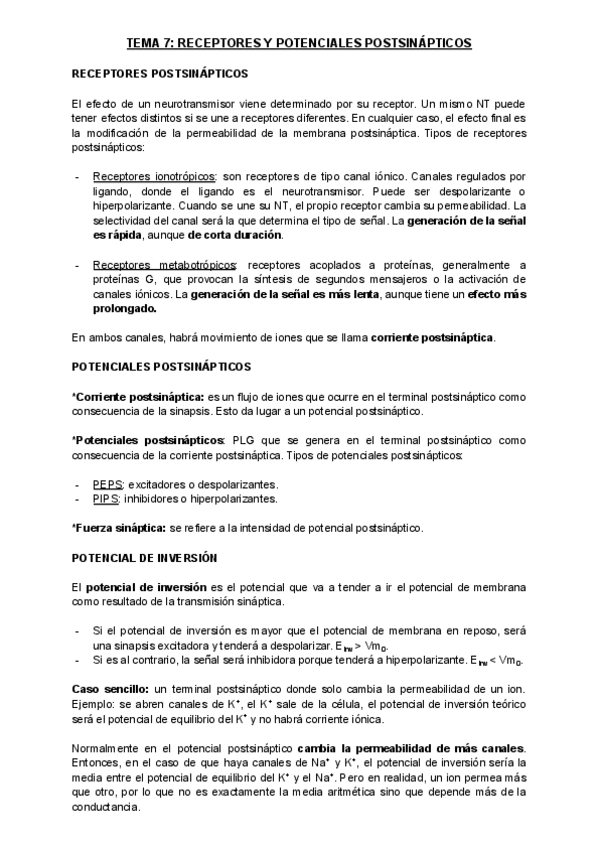 TEMA 7: RECEPTORES Y POTENCIALES POSTSINÁPTICOS

RECEPTORES POSTSINÁPTICOS

El efecto de un neurotransmisor viene determinado por su receptor. Un mismo NT puede tener efectos distintos si se une a receptores diferentes. En cualquier caso, el efecto final es la modificación de la permeabilidad de la membrana postsináptica. Tipos de receptores postsinápticos:

- Receptores ionotrópicos: son receptores de tipo canal iónico. Canales regulados por ligando, donde el ligando es el neurotransmisor. Puede ser despolarizante o hiperpolarizante. Cuando se une su NT, el propio receptor cambia su permeabilidad. La selectividad del canal será la que determina el tipo de señal. La generación de la señal es rápida, aunque de corta duración.

- Receptores metabotrópicos: receptores acoplados a proteínas, generalmente a proteínas G, que provocan la síntesis de segundos mensajeros o la activación de canales iónicos. La generación de la señal es más lenta, aunque tiene un efecto más prolongado.

En ambos canales, habrá movimiento de iones que se llama corriente postsináptica.

POTENCIALES POSTSINÁPTICOS

*Corriente postsináptica: es un flujo de iones que ocurre en el terminal postsináptico como consecuencia de la sinapsis. Esto da lugar a un potencial postsináptico.

*Potenciales postsinápticos: PLG que se genera en el terminal postsináptico como consecuencia de la corriente postsináptica. Tipos de potenciales postsinápticos:

- PEPS: excitadores o despolarizantes.
- PIPS: inhibidores o hiperpolarizantes.

*Fuerza sináptica: se refiere a la intensidad de potencial postsináptico.

POTENCIAL DE INVERSIÓN

El potencial de inversión es el potencial que va a tender a ir el potencial de membrana como resultado de la transmisión sináptica.

- Si el potencial de inversión es mayor que el potencial de membrana en reposo, será una sinapsis excitadora y tenderá a despolarizar. $E_{inv} > Vm_0$.
- Si es al contrario, la señal será inhibidora porque tenderá a hiperpolarizante. $E_{inv} < Vm_0$.

Caso sencillo: un terminal postsináptico donde solo cambia la permeabilidad de un ion. Ejemplo: se abren canales de $K^+$, el $K^+$ sale de la célula, el potencial de inversión teórico será el potencial de equilibrio del $K^+$ y no habrá corriente iónica.

Normalmente en el potencial postsináptico cambia la permeabilidad de más canales. Entonces, en el caso de que haya canales de $Na^+$ y $K^+$, el potencial de inversión sería la media entre el potencial de equilibrio del $K^+$ y el $Na^+$. Pero en realidad, un ion permea más que otro, por lo que no es exactamente la media aritmética sino que depende más de la conductancia.